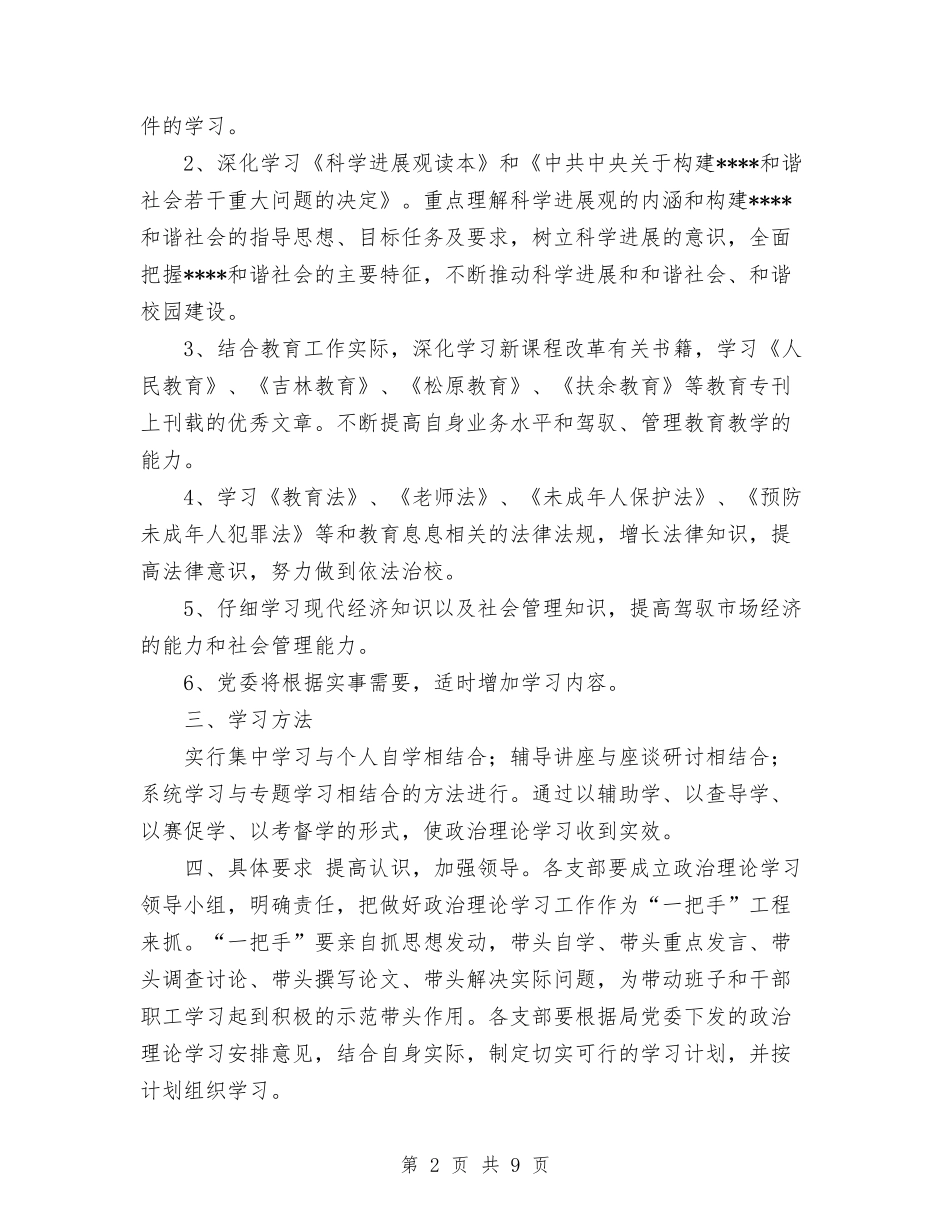 件的学习。

2、深化学习《科学进展观读本》和《中共中央关于构建****和谐社会若干重大问题的决定》。重点理解科学进展观的内涵和构建****和谐社会的指导思想、目标任务及要求，树立科学进展的意识，全面把握****和谐社会的主要特征，不断推动科学进展和和谐社会、和谐校园建设。

3、结合教育工作实际，深化学习新课程改革有关书籍，学习《人民教育》、《吉林教育》、《松原教育》、《扶余教育》等教育专刊上刊载的优秀文章。不断提高自身业务水平和驾驭、管理教育教学的能力。

4、学习《教育法》、《老师法》、《未成年人保护法》、《预防未成年人犯罪法》等和教育息息相关的法律法规，增长法律知识，提高法律意识，努力做到依法治校。

5、仔细学习现代经济知识以及社会管理知识，提高驾驭市场经济的能力和社会管理能力。

6、党委将根据实事需要，适时增加学习内容。

三、学习方法

实行集中学习与个人自学相结合；辅导讲座与座谈研讨相结合；系统学习与专题学习相结合的方法进行。通过以辅助学、以查导学、以赛促学、以考督学的形式，使政治理论学习收到实效。

四、具体要求 提高认识，加强领导。各支部要成立政治理论学习领导小组，明确责任，把做好政治理论学习工作作为“一把手”工程来抓。“一把手”要亲自抓思想发动，带头自学、带头重点发言、带头调查讨论、带头撰写论文、带头解决实际问题，为带动班子和干部职工学习起到积极的示范带头作用。各支部要根据局党委下发的政治理论学习安排意见，结合自身实际，制定切实可行的学习计划，并按计划组织学习。

第2页 共9页